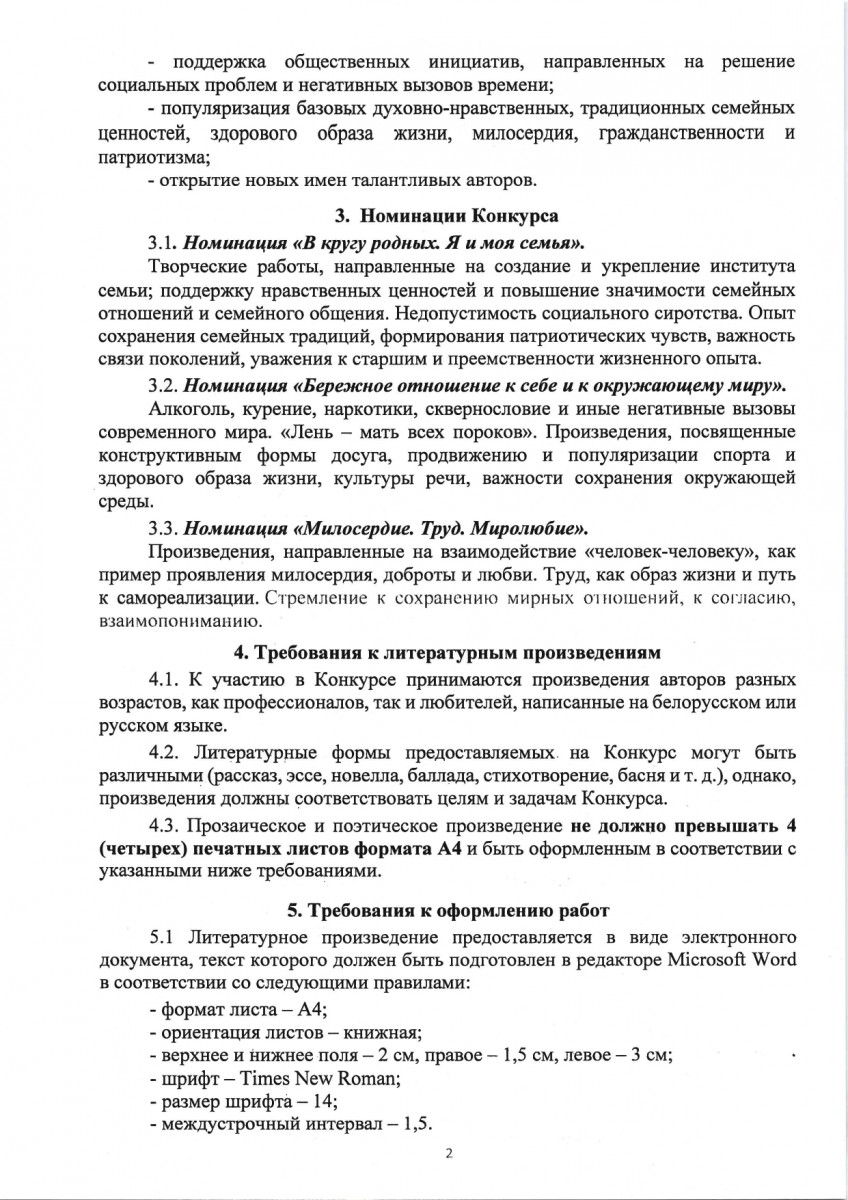 - поддержка общественных инициатив, направленных на решение социальных проблем и негативных вызовов времени;

- популяризация базовых духовно-нравственных, традиционных семейных ценностей, здорового образа жизни, милосердия, гражданственности и патриотизма;

- открытие новых имен талантливых авторов.

3. Номинации Конкурса

3.1. Номинация «В кругу родных. Я и моя семья».

Творческие работы, направленные на создание и укрепление института семьи; поддержку нравственных ценностей и повышение значимости семейных отношений и семейного общения. Недопустимость социального сиротства. Опыт сохранения семейных традиций, формирования патриотических чувств, важность связи поколений, уважения к старшим и преемственности жизненного опыта.

3.2. Номинация «Бережное отношение к себе и к окружающему миру».

Алкоголь, курение, наркотики, сквернословие и иные негативные вызовы современного мира. «Лень – мать всех пороков». Произведения, посвященные конструктивным формы досуга, продвижению и популяризации спорта и здорового образа жизни, культуры речи, важности сохранения окружающей среды.

3.3. Номинация «Милосердие. Труд. Миролюбие».

Произведения, направленные на взаимодействие «человек-человеку», как пример проявления милосердия, доброты и любви. Труд, как образ жизни и путь к самореализации. Стремление к сохранению мирных отношений, к согласию, взаимопониманию.

4. Требования к литературным произведениям

4.1. К участию в Конкурсе принимаются произведения авторов разных возрастов, как профессионалов, так и любителей, написанные на белорусском или русском языке.

4.2. Литературные формы предоставляемых на Конкурс могут быть различными (рассказ, эссе, новелла, баллада, стихотворение, басня и т. д.), однако, произведения должны соответствовать целям и задачам Конкурса.

4.3. Прозаическое и поэтическое произведение не должно превышать 4 (четырех) печатных листов формата А4 и быть оформленным в соответствии с указанными ниже требованиями.

5. Требования к оформлению работ

5.1 Литературное произведение предоставляется в виде электронного документа, текст которого должен быть подготовлен в редакторе Microsoft Word в соответствии со следующими правилами:

- формат листа – А4;
- ориентация листов – книжная;
- верхнее и нижнее поля – 2 см, правое – 1,5 см, левое – 3 см;
- шрифт – Times New Roman;
- размер шрифта – 14;
- междустрочный интервал – 1,5.

2